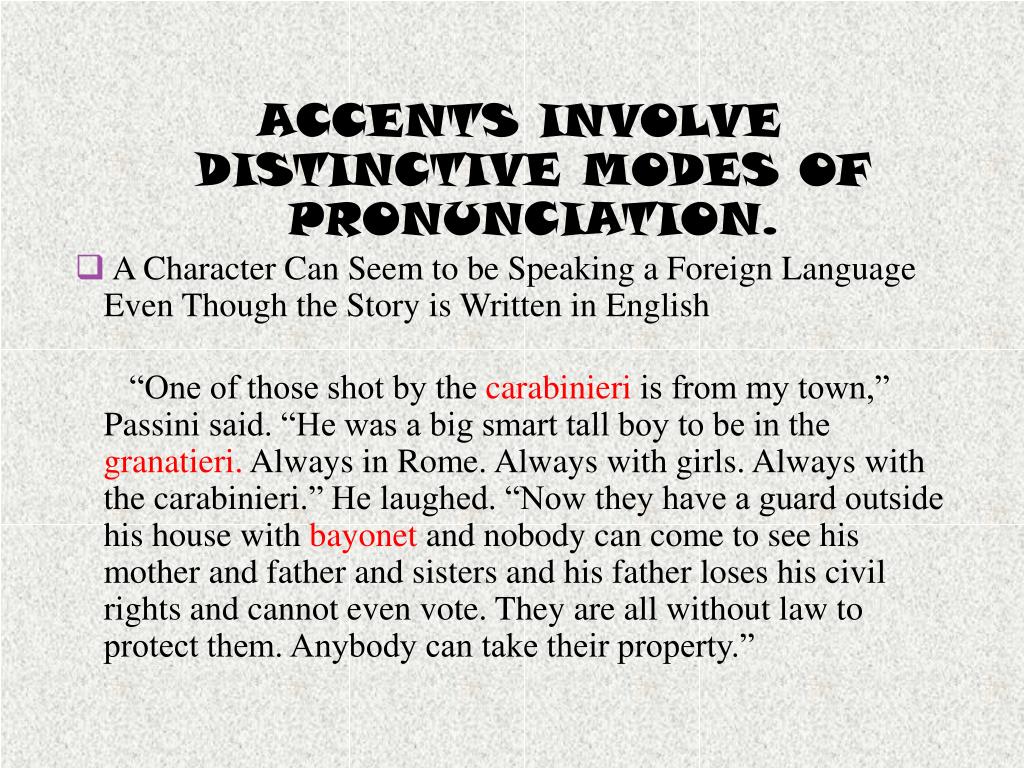 ACCENTS INVOLVE DISTINCTIVE MODES OF PRONUNCIATION.

A Character Can Seem to be Speaking a Foreign Language Even Though the Story is Written in English

“One of those shot by the carabinieri is from my town,” Passini said. “He was a big smart tall boy to be in the granatieri. Always in Rome. Always with girls. Always with the carabinieri.” He laughed. “Now they have a guard outside his house with bayonet and nobody can come to see his mother and father and sisters and his father loses his civil rights and cannot even vote. They are all without law to protect them. Anybody can take their property.”